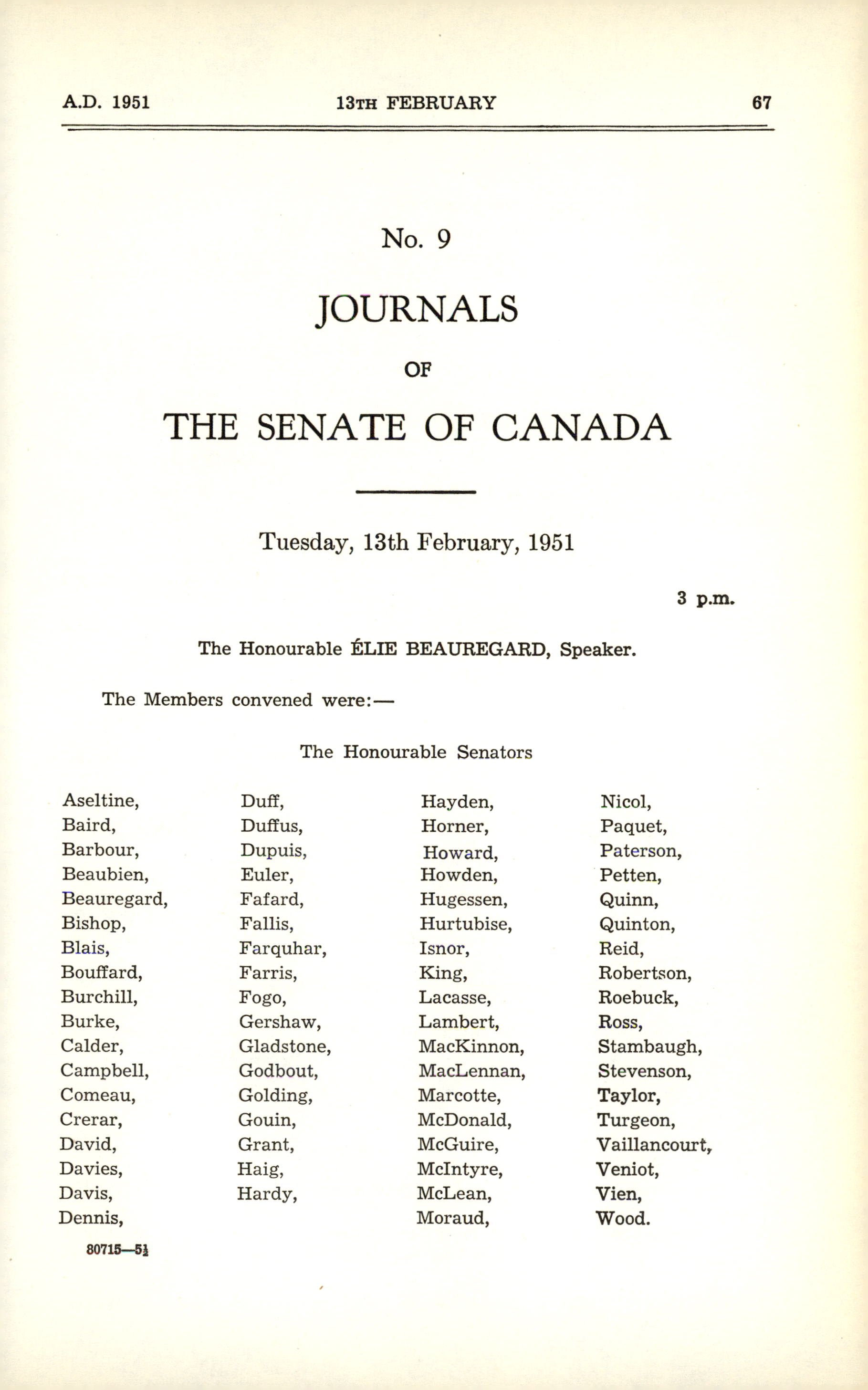 A.D. 1951 13TH FEBRUARY 67

No. 9

JOURNALS

OF

THE SENATE OF CANADA

Tuesday, 13th February, 1951

3 p.m.

The Honourable ÉLIE BEAUREGARD, Speaker.

The Members convened were:—

The Honourable Senators

Aseltine,
Baird,
Barbour,
Beaubien,
Beauregard,
Bishop,
Blais,
Bouffard,
Burchill,
Burke,
Calder,
Campbell,
Comeau,
Crerar,
David,
Davies,
Davis,
Dennis,

Duff,
Duffus,
Dupuis,
Euler,
Fafard,
Fallis,
Farquhar,
Farris,
Fogo,
Gershaw,
Gladstone,
Godbout,
Golding,
Gouin,
Grant,
Haig,
Hardy,

Hayden,
Horner,
Howard,
Howden,
Hugessen,
Hurtubise,
Isnor,
King,
Lacasse,
Lambert,
MacKinnon,
MacLennan,
Marcotte,
McDonald,
McGuire,
McIntyre,
McLean,
Moraud,

Nicol,
Paquet,
Paterson,
Petten,
Quinn,
Quinton,
Reid,
Robertson,
Roebuck,
Ross,
Stambaugh,
Stevenson,
Taylor,
Turgeon,
Vaillancourt,
Veniot,
Vien,
Wood.

80715—5½